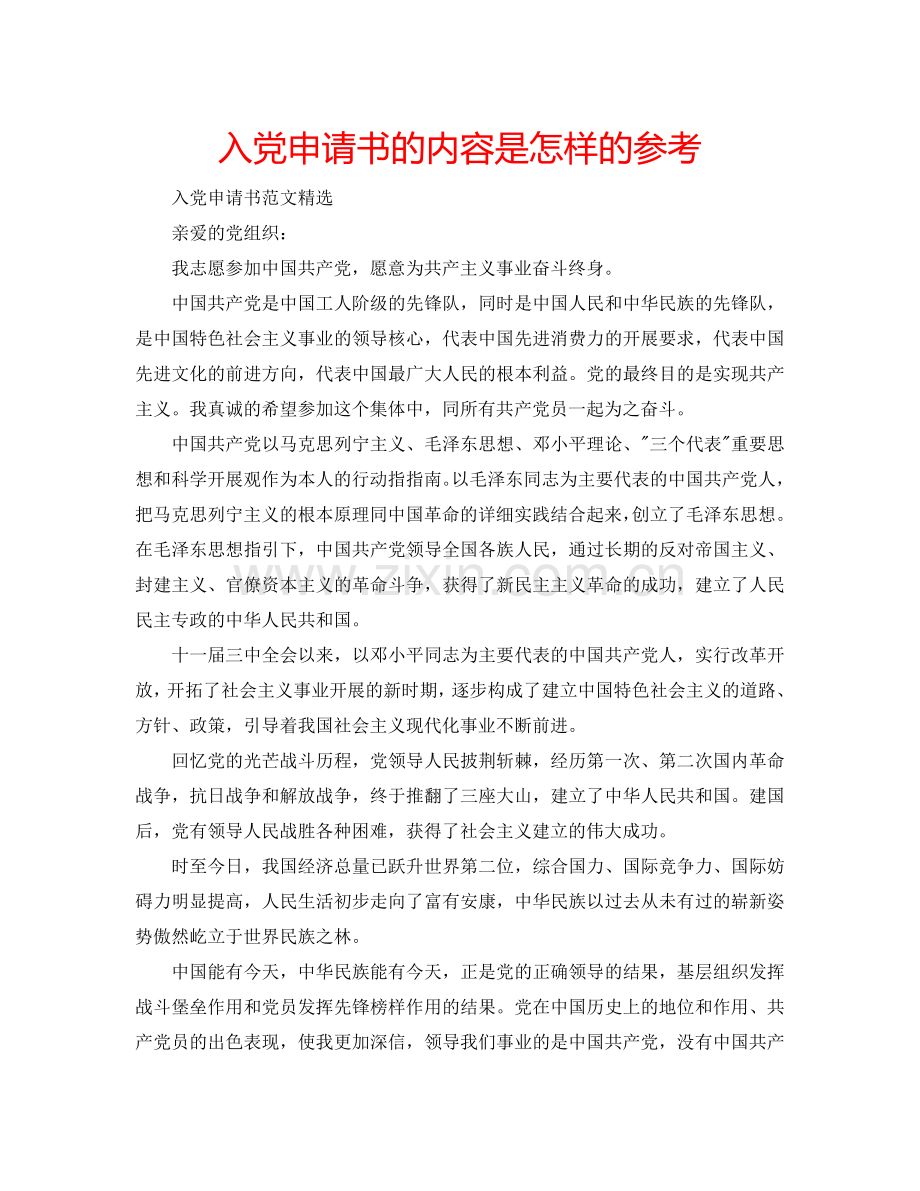 入党申请书的内容是怎样的参考

入党申请书范文精选

亲爱的党组织：

我志愿参加中国共产党，愿意为共产主义事业奋斗终身。

中国共产党是中国工人阶级的先锋队，同时是中国人民和中华民族的先锋队，是中国特色社会主义事业的领导核心，代表中国先进消费力的开展要求，代表中国先进文化的前进方向，代表中国最广大人民的根本利益。党的最终目的是实现共产主义。我真诚的希望参加这个集体中，同所有共产党员一起为之奋斗。

中国共产党以马克思列宁主义、毛泽东思想、邓小平理论、"三个代表"重要思想和科学开展观作为本人的行动指指南。以毛泽东同志为主要代表的中国共产党人，把马克思列宁主义的根本原理同中国革命的详细实践结合起来，创立了毛泽东思想。在毛泽东思想指引下，中国共产党领导全国各族人民，通过长期的反对帝国主义、封建主义、官僚资本主义的革命斗争，获得了新民主主义革命的成功，建立了人民民主专政的中华人民共和国。

十一届三中全会以来，以邓小平同志为主要代表的中国共产党人，实行改革开放，开拓了社会主义事业开展的新时期，逐步构成了建立中国特色社会主义的道路、方针、政策，引导着我国社会主义现代化事业不断前进。

回忆党的光芒战斗历程，党领导人民披荆斩棘，经历第一次、第二次国内革命战争，抗日战争和解放战争，终于推翻了三座大山，建立了中华人民共和国。建国后，党有领导人民战胜各种困难，获得了社会主义建立的伟大成功。

时至今日，我国经济总量已跃升世界第二位，综合国力、国际竞争力、国际妨碍力明显提高，人民生活初步走向了富有安康，中华民族以过去从未有过的崭新姿势傲然屹立于世界民族之林。

中国能有今天，中华民族能有今天，正是党的正确领导的结果，基层组织发挥战斗堡垒作用和党员发挥先锋榜样作用的结果。党在中国历史上的地位和作用、共产党员的出色表现，使我更加深信，领导我们事业的是中国共产党，没有中国共产